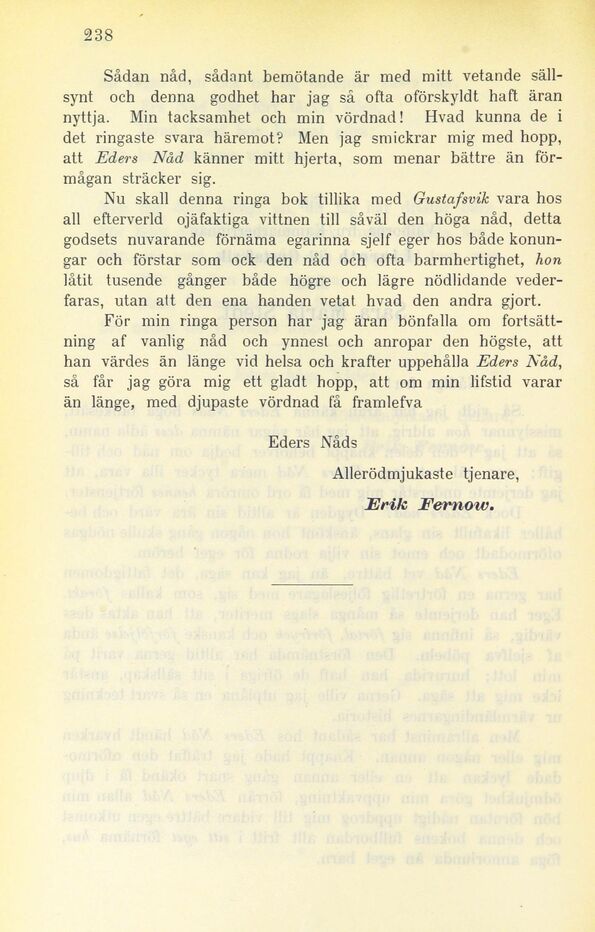 238

Sådan nåd, sådant bemötande är med mitt vetande sällsynt och denna godhet har jag så ofta oförskyldt haft äran nyttja. Min tacksamhet och min vördnad! Hvad kunna de i det ringaste svara häremot? Men jag smickrar mig med hopp, att Eders Nåd känner mitt hjerta, som menar bättre än förmågan sträcker sig.

Nu skall denna ringa bok tillika med Gustafsvik vara hos all efterverld ojäfaktiga vittnen till såväl den höga nåd, detta godsets nuvarande förnäma egarinna sjelf eger hos både konungar och förstar som ock den nåd och ofta barmhertighet, hon låtit tusende gånger både högre och lägre nödlidande vederfaras, utan att den ena handen vetat hvad den andra gjort.

För min ringa person har jag äran bönfalla om fortsättning af vanlig nåd och ynnest och anropar den högste, att han värdes än länge vid helsa och krafter uppehålla Eders Nåd, så får jag göra mig ett gladt hopp, att om min lifstid varar än länge, med djupaste vördnad få framlefva

Eders Nåds

Allerödmjukaste tjenare,

Erik Fernow.